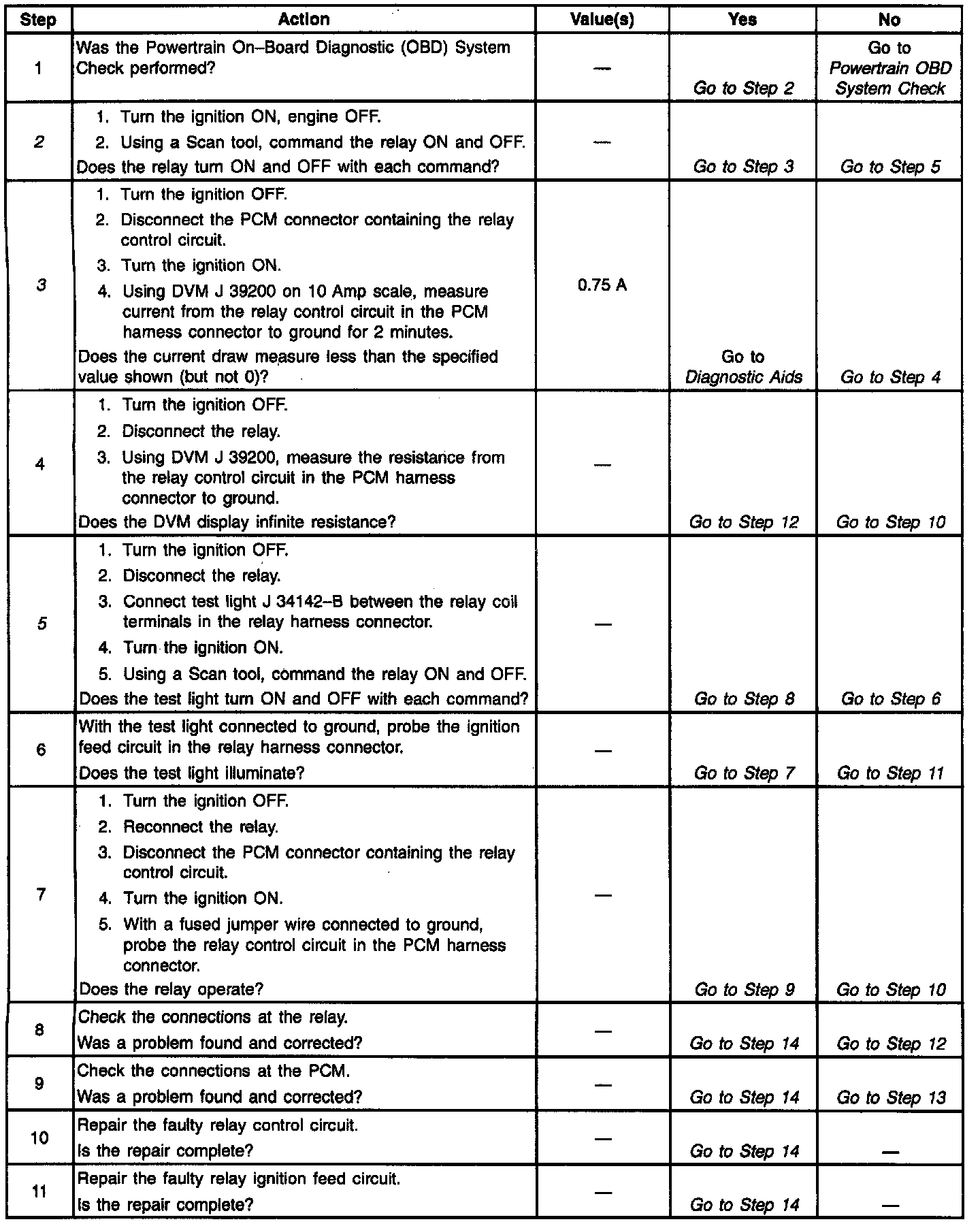 | Step | Action | Value(s) | Yes | No |
|---|---|---|---|---|
| 1 | Was the Powertrain On–Board Diagnostic (OBD) System Check performed? | — | Go to Step 2 | Go to Powertrain OBD System Check |
| 2 | 1. Turn the ignition ON, engine OFF. 2. Using a Scan tool, command the relay ON and OFF. Does the relay turn ON and OFF with each command? | — | Go to Step 3 | Go to Step 5 |
| 3 | 1. Turn the ignition OFF. 2. Disconnect the PCM connector containing the relay control circuit. 3. Turn the ignition ON. 4. Using DVM J 39200 on 10 Amp scale, measure current from the relay control circuit in the PCM harness connector to ground for 2 minutes. Does the current draw measure less than the specified value shown (but not 0)? | 0.75 A | Go to Diagnostic Aids | Go to Step 4 |
| 4 | 1. Turn the ignition OFF. 2. Disconnect the relay. 3. Using DVM J 39200, measure the resistance from the relay control circuit in the PCM harness connector to ground. Does the DVM display infinite resistance? | — | Go to Step 12 | Go to Step 10 |
| 5 | 1. Turn the ignition OFF. 2. Disconnect the relay. 3. Connect test light J 34142–B between the relay coil terminals in the relay harness connector. 4. Turn the ignition ON. 5. Using a Scan tool, command the relay ON and OFF. Does the test light turn ON and OFF with each command? | — | Go to Step 8 | Go to Step 6 |
| 6 | With the test light connected to ground, probe the ignition feed circuit in the relay harness connector. Does the test light illuminate? | — | Go to Step 7 | Go to Step 11 |
| 7 | 1. Turn the ignition OFF. 2. Reconnect the relay. 3. Disconnect the PCM connector containing the relay control circuit. 4. Turn the ignition ON. 5. With a fused jumper wire connected to ground, probe the relay control circuit in the PCM harness connector. Does the relay operate? | — | Go to Step 9 | Go to Step 10 |
| 8 | Check the connections at the relay. Was a problem found and corrected? | — | Go to Step 14 | Go to Step 12 |
| 9 | Check the connections at the PCM. Was a problem found and corrected? | — | Go to Step 14 | Go to Step 13 |
| 10 | Repair the faulty relay control circuit. Is the repair complete? | — | Go to Step 14 | — |
| 11 | Repair the faulty relay ignition feed circuit. Is the repair complete? | — | Go to Step 14 | — |